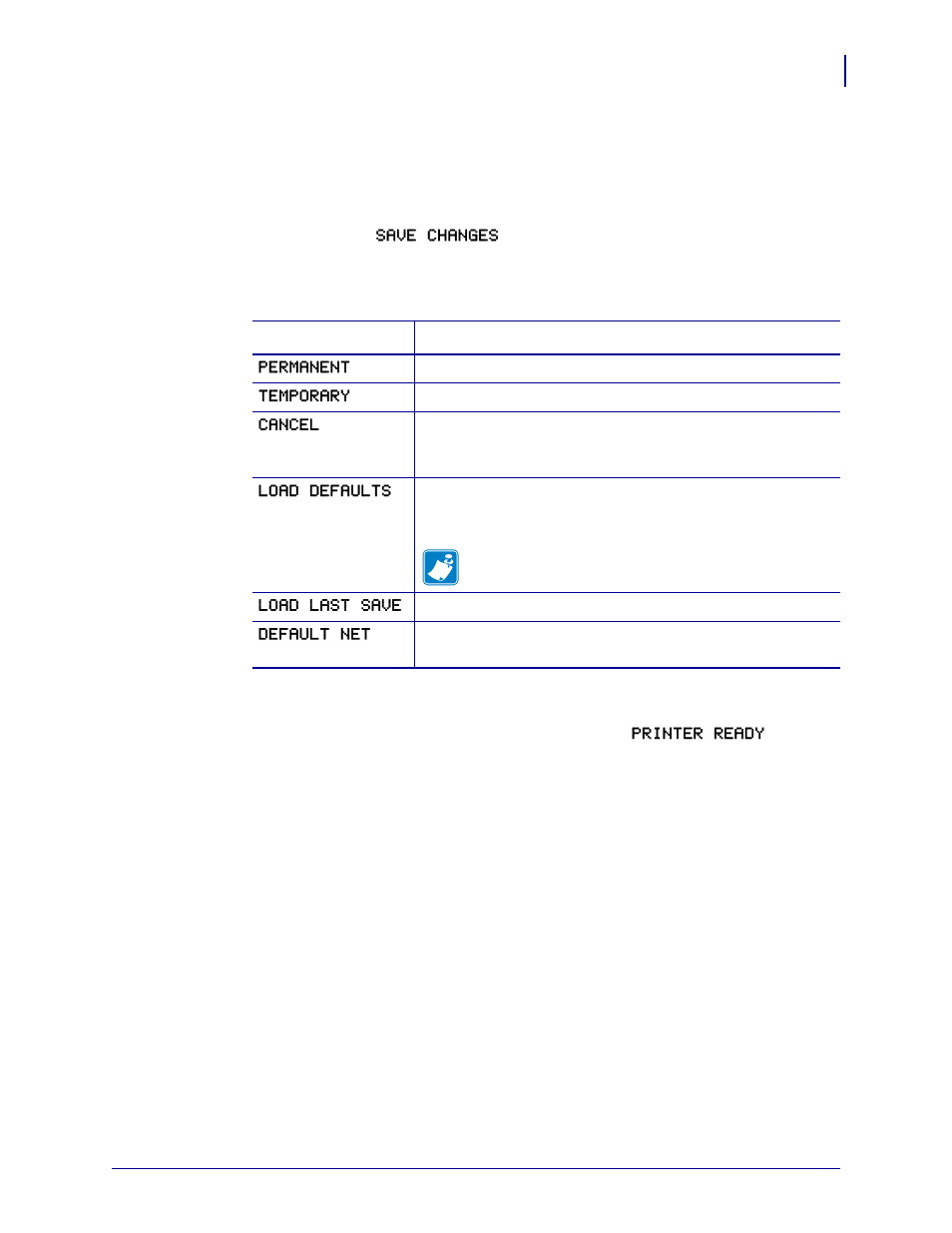 SAVE CHANGES

|  |  |
|---|---|
| PERMANENT |  |
| TEMPORARY |  |
| CANCEL |  |
| LOAD DEFAULTS |  |
| LOAD LAST SAVE |  |
| DEFAULT NET |  |

PRINTER READY